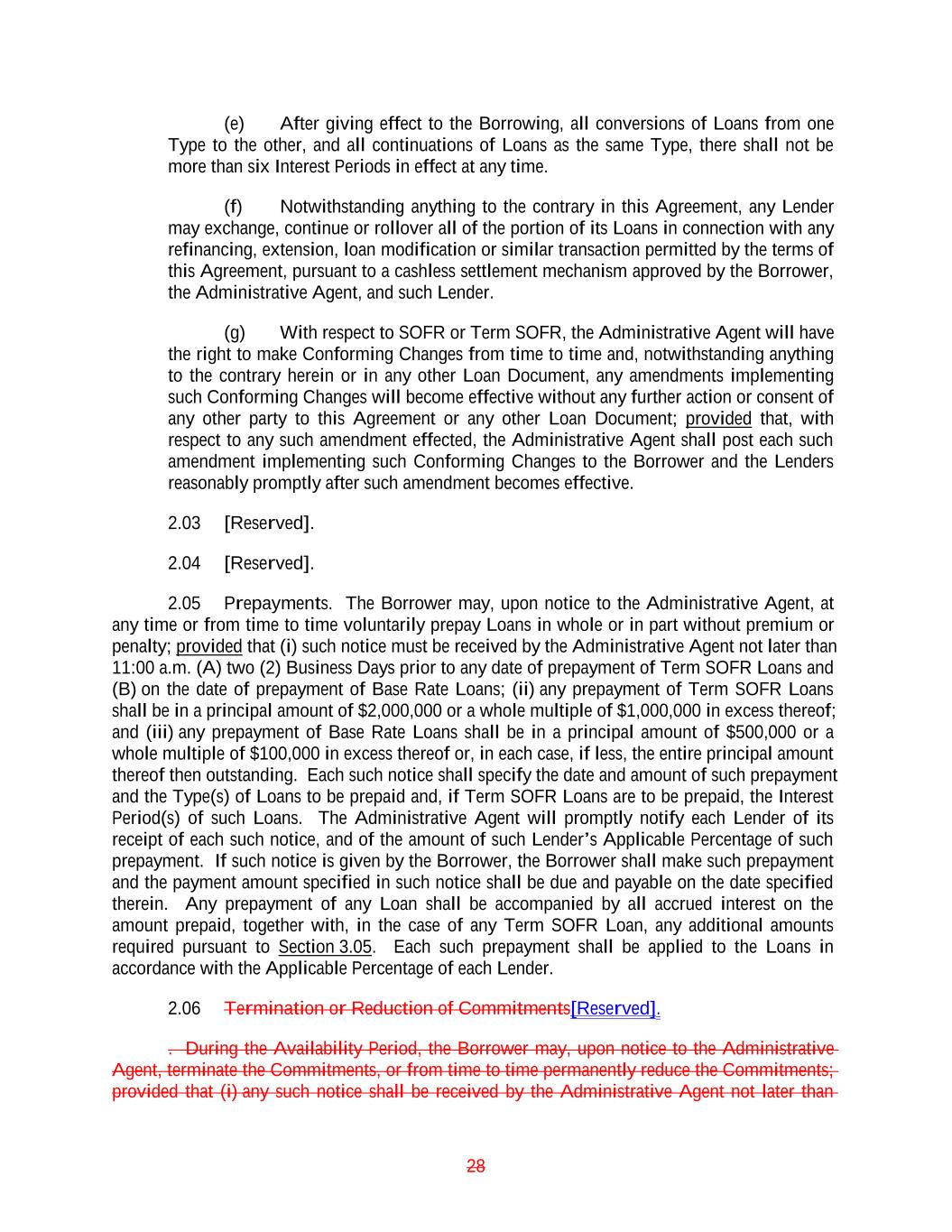 (e) After giving effect to the Borrowing, all conversions of Loans from one Type to the other, and all continuations of Loans as the same Type, there shall not be more than six Interest Periods in effect at any time.

(f) Notwithstanding anything to the contrary in this Agreement, any Lender may exchange, continue or rollover all of the portion of its Loans in connection with any refinancing, extension, loan modification or similar transaction permitted by the terms of this Agreement, pursuant to a cashless settlement mechanism approved by the Borrower, the Administrative Agent, and such Lender.

(g) With respect to SOFR or Term SOFR, the Administrative Agent will have the right to make Conforming Changes from time to time and, notwithstanding anything to the contrary herein or in any other Loan Document, any amendments implementing such Conforming Changes will become effective without any further action or consent of any other party to this Agreement or any other Loan Document; provided that, with respect to any such amendment effected, the Administrative Agent shall post each such amendment implementing such Conforming Changes to the Borrower and the Lenders reasonably promptly after such amendment becomes effective.

2.03 [Reserved].

2.04 [Reserved].

2.05 Prepayments. The Borrower may, upon notice to the Administrative Agent, at any time or from time to time voluntarily prepay Loans in whole or in part without premium or penalty; provided that (i) such notice must be received by the Administrative Agent not later than 11:00 a.m. (A) two (2) Business Days prior to any date of prepayment of Term SOFR Loans and (B) on the date of prepayment of Base Rate Loans; (ii) any prepayment of Term SOFR Loans shall be in a principal amount of $2,000,000 or a whole multiple of $1,000,000 in excess thereof; and (iii) any prepayment of Base Rate Loans shall be in a principal amount of $500,000 or a whole multiple of $100,000 in excess thereof or, in each case, if less, the entire principal amount thereof then outstanding. Each such notice shall specify the date and amount of such prepayment and the Type(s) of Loans to be prepaid and, if Term SOFR Loans are to be prepaid, the Interest Period(s) of such Loans. The Administrative Agent will promptly notify each Lender of its receipt of each such notice, and of the amount of such Lender's Applicable Percentage of such prepayment. If such notice is given by the Borrower, the Borrower shall make such prepayment and the payment amount specified in such notice shall be due and payable on the date specified therein. Any prepayment of any Loan shall be accompanied by all accrued interest on the amount prepaid, together with, in the case of any Term SOFR Loan, any additional amounts required pursuant to Section 3.05. Each such prepayment shall be applied to the Loans in accordance with the Applicable Percentage of each Lender.

2.06 Termination or Reduction of Commitments[Reserved].

. During the Availability Period, the Borrower may, upon notice to the Administrative Agent, terminate the Commitments, or from time to time permanently reduce the Commitments; provided that (i) any such notice shall be received by the Administrative Agent not later than

28